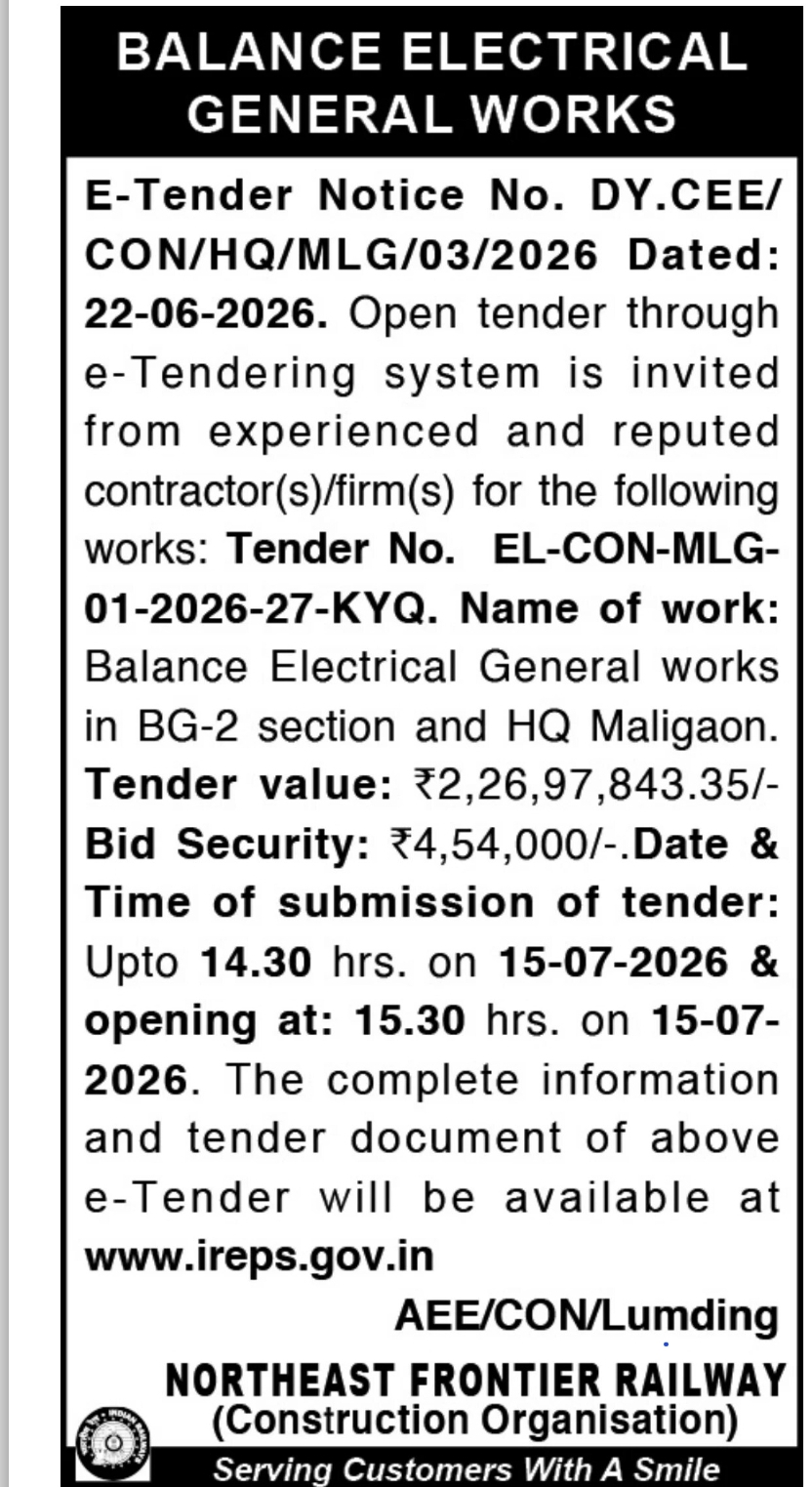 BALANCE ELECTRICAL GENERAL WORKS

E-Tender Notice No. DY.CEE/CON/HQ/MLG/03/2026 Dated: 22-06-2026. Open tender through e-Tendering system is invited from experienced and reputed contractor(s)/firm(s) for the following works: Tender No. EL-CON-MLG-01-2026-27-KYQ. Name of work: Balance Electrical General works in BG-2 section and HQ Maligaon. Tender value: ₹2,26,97,843.35/- Bid Security: ₹4,54,000/-.Date & Time of submission of tender: Upto 14.30 hrs. on 15-07-2026 & opening at: 15.30 hrs. on 15-07-2026. The complete information and tender document of above e-Tender will be available at www.ireps.gov.in

AEE/CON/Lumding

NORTHEAST FRONTIER RAILWAY
(Construction Organisation)

Serving Customers With A Smile